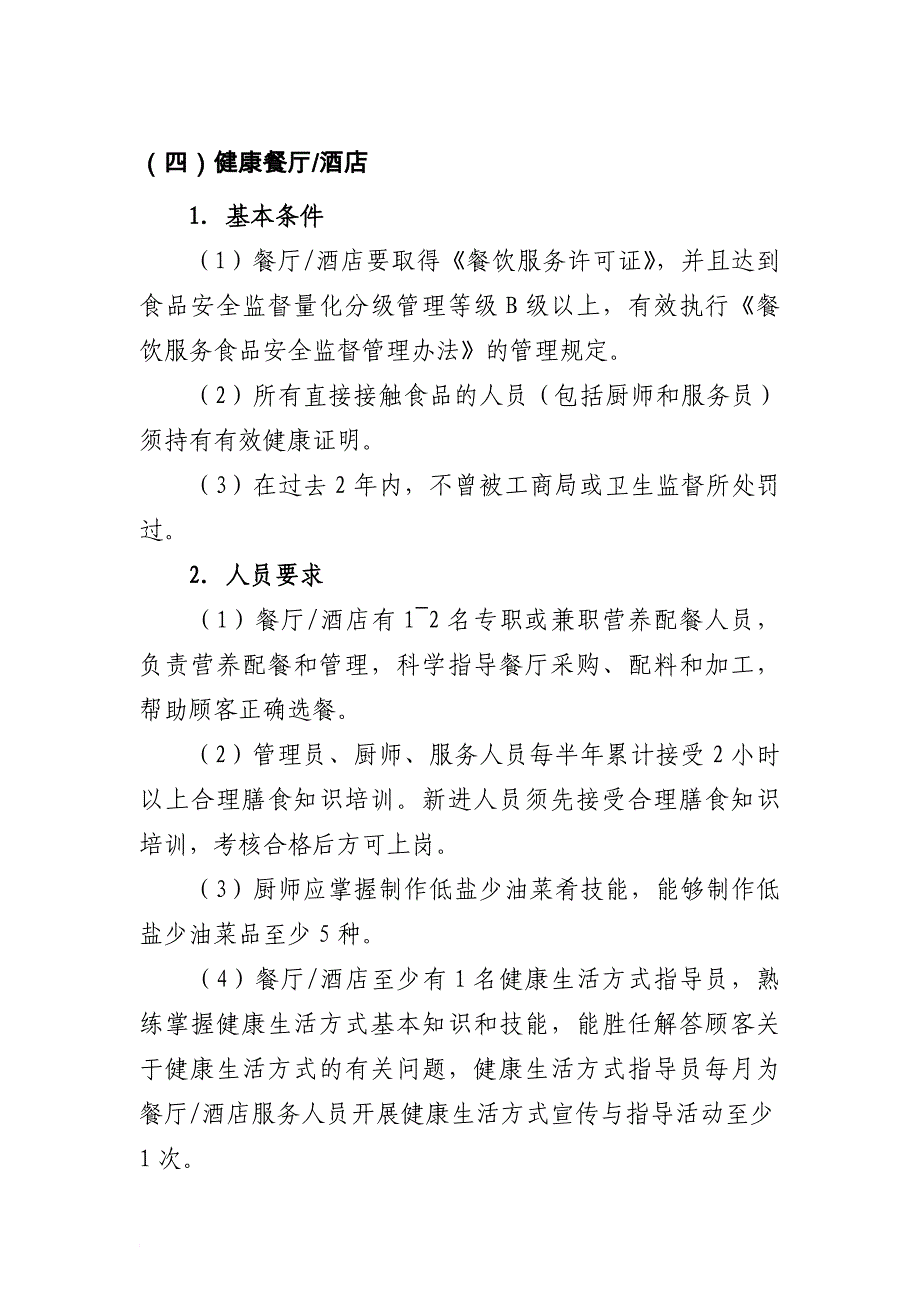 （四）健康餐厅/酒店

1. 基本条件

（1）餐厅/酒店要取得《餐饮服务许可证》，并且达到食品安全监督量化分级管理等级 B 级以上，有效执行《餐饮服务食品安全监督管理办法》的管理规定。

（2）所有直接接触食品的人员（包括厨师和服务员）须持有有效健康证明。

（3）在过去 2 年内，不曾被工商局或卫生监督所处罚过。

2. 人员要求

（1）餐厅/酒店有 1¯2 名专职或兼职营养配餐人员，负责营养配餐和管理，科学指导餐厅采购、配料和加工，帮助顾客正确选餐。

（2）管理员、厨师、服务人员每半年累计接受 2 小时以上合理膳食知识培训。新进人员须先接受合理膳食知识培训，考核合格后方可上岗。

（3）厨师应掌握制作低盐少油菜肴技能，能够制作低盐少油菜品至少 5 种。

（4）餐厅/酒店至少有 1 名健康生活方式指导员，熟练掌握健康生活方式基本知识和技能，能胜任解答顾客关于健康生活方式的有关问题，健康生活方式指导员每月为餐厅/酒店服务人员开展健康生活方式宣传与指导活动至少 1 次。